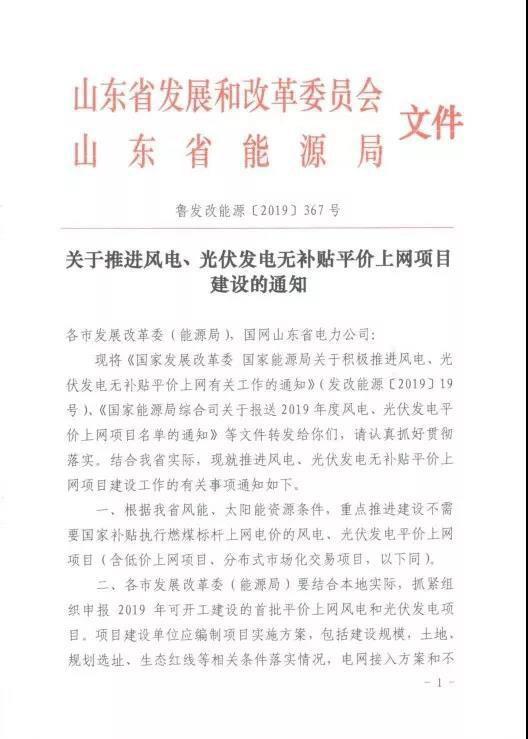 山东省发展和改革委员会
山东省能源局
文件

鲁发改能源〔2019〕367号

关于推进风电、光伏发电无补贴平价上网项目建设的通知

各市发展改革委（能源局），国网山东省电力公司：

现将《国家发展改革委 国家能源局关于积极推进风电、光伏发电无补贴平价上网有关工作的通知》（发改能源〔2019〕19号）、《国家能源局综合司关于报送2019年度风电、光伏发电平价上网项目名单的通知》等文件转发给你们，请认真抓好贯彻落实。结合我省实际，现就推进风电、光伏发电无补贴平价上网项目建设工作的有关事项通知如下。

一、根据我省风能、太阳能资源条件，重点推进建设不需要国家补贴执行燃煤标杆上网电价的风电、光伏发电平价上网项目（含低价上网项目、分布式市场化交易项目，以下同）。

二、各市发展改革委（能源局）要结合本地实际，抓紧组织申报2019年可开工建设的首批平价上网风电和光伏发电项目。项目建设单位应编制项目实施方案，包括建设规模，土地、规划选址、生态红线等相关条件落实情况，电网接入方案和不

－1－